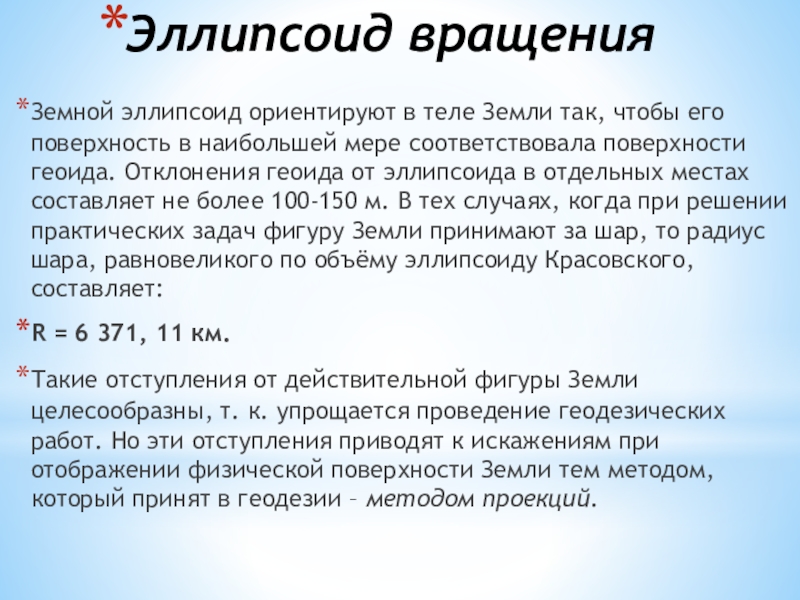 *Эллипсоид вращения

*Земной эллипсоид ориентируют в теле Земли так, чтобы его поверхность в наибольшей мере соответствовала поверхности геоида. Отклонения геоида от эллипсоида в отдельных местах составляет не более 100-150 м. В тех случаях, когда при решении практических задач фигуру Земли принимают за шар, то радиус шара, равновеликого по объёму эллипсоиду Красовского, составляет:

*R = 6 371, 11 км.

*Такие отступления от действительной фигуры Земли целесообразны, т. к. упрощается проведение геодезических работ. Но эти отступления приводят к искажениям при отображении физической поверхности Земли тем методом, который принят в геодезии – методом проекций.